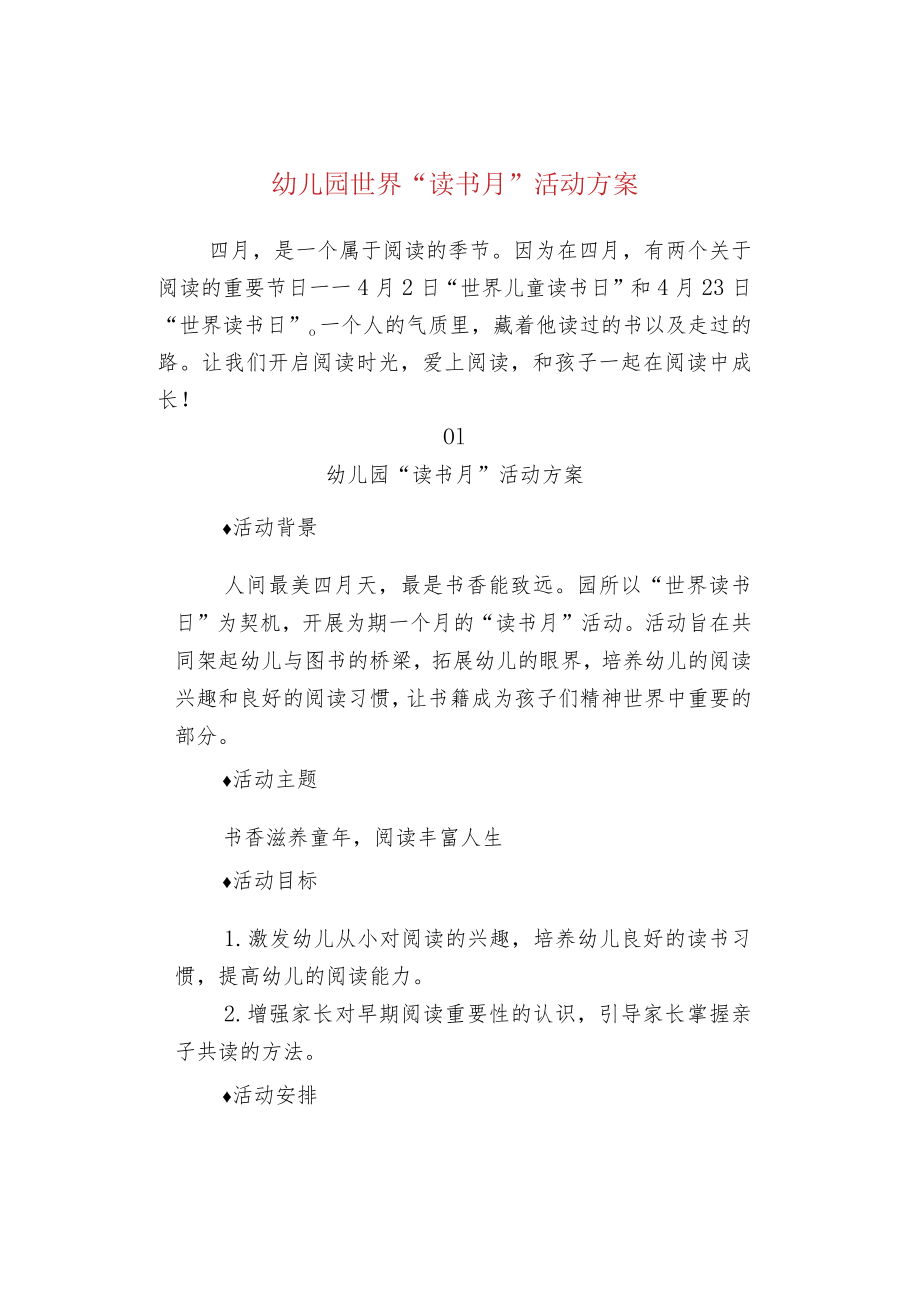 幼儿园世界“读书月”活动方案

四月，是一个属于阅读的季节。因为在四月，有两个关于阅读的重要节日——4月2日“世界儿童读书日”和4月23日“世界读书日”。一个人的气质里，藏着他读过的书以及走过的路。让我们开启阅读时光，爱上阅读，和孩子一起在阅读中成长！

01

幼儿园“读书月”活动方案

♦活动背景

人间最美四月天，最是书香能致远。园所以“世界读书日”为契机，开展为期一个月的“读书月”活动。活动旨在共同架起幼儿与图书的桥梁，拓展幼儿的眼界，培养幼儿的阅读兴趣和良好的阅读习惯，让书籍成为孩子们精神世界中重要的部分。

♦活动主题

书香滋养童年，阅读丰富人生

♦活动目标

1.激发幼儿从小对阅读的兴趣，培养幼儿良好的读书习惯，提高幼儿的阅读能力。

2.增强家长对早期阅读重要性的认识，引导家长掌握亲子共读的方法。

♦活动安排